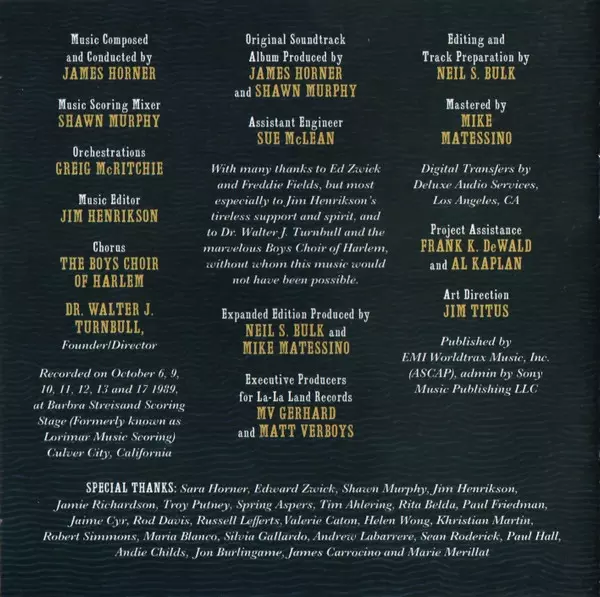 Music Composed and Conducted by
JAMES HORNER

Music Scoring Mixer
SHAWN MURPHY

Orchestrations
GREIG McRITCHIE

Music Editor
JIM HENRIKSON

Chorus
THE BOYS CHOIR OF HARLEM

DR. WALTER J. TURNBULL, Founder/Director

Recorded on October 6, 9, 10, 11, 12, 13 and 17 1989, at Barbra Streisand Scoring Stage (Formerly known as Lorimar Music Scoring) Culver City, California

Original Soundtrack Album Produced by
JAMES HORNER and SHAWN MURPHY

Assistant Engineer
SUE McLEAN

With many thanks to Ed Zwick and Freddie Fields, but most especially to Jim Henrikson's tireless support and spirit, and to Dr. Walter J. Turnbull and the marvelous Boys Choir of Harlem, without whom this music would not have been possible.

Expanded Edition Produced by
NEIL S. BULK and MIKE MATESSINO

Executive Producers for La-La Land Records
MV GERHARD and MATT VERBOYS

Editing and Track Preparation by
NEIL S. BULK

Mastered by
MIKE MATESSINO

Digital Transfers by Deluxe Audio Services, Los Angeles, CA

Project Assistance
FRANK K. DeWALD and AL KAPLAN

Art Direction
JIM TITUS

Published by EMI Worldtrax Music, Inc. (ASCAP), admin by Sony Music Publishing LLC

SPECIAL THANKS: Sara Horner, Edward Zwick, Shawn Murphy, Jim Henrikson, Jamie Richardson, Troy Putney, Spring Aspers, Tim Ahlering, Rita Belda, Paul Friedman, Jaime Cyr, Rod Davis, Russell Lefferts, Valerie Caton, Helen Wong, Khristian Martin, Robert Simmons, Maria Blanco, Silvia Gallardo, Andrew Labarrere, Sean Roderick, Paul Hall, Andie Childs, Jon Burlingame, James Carrocino and Marie Merillat